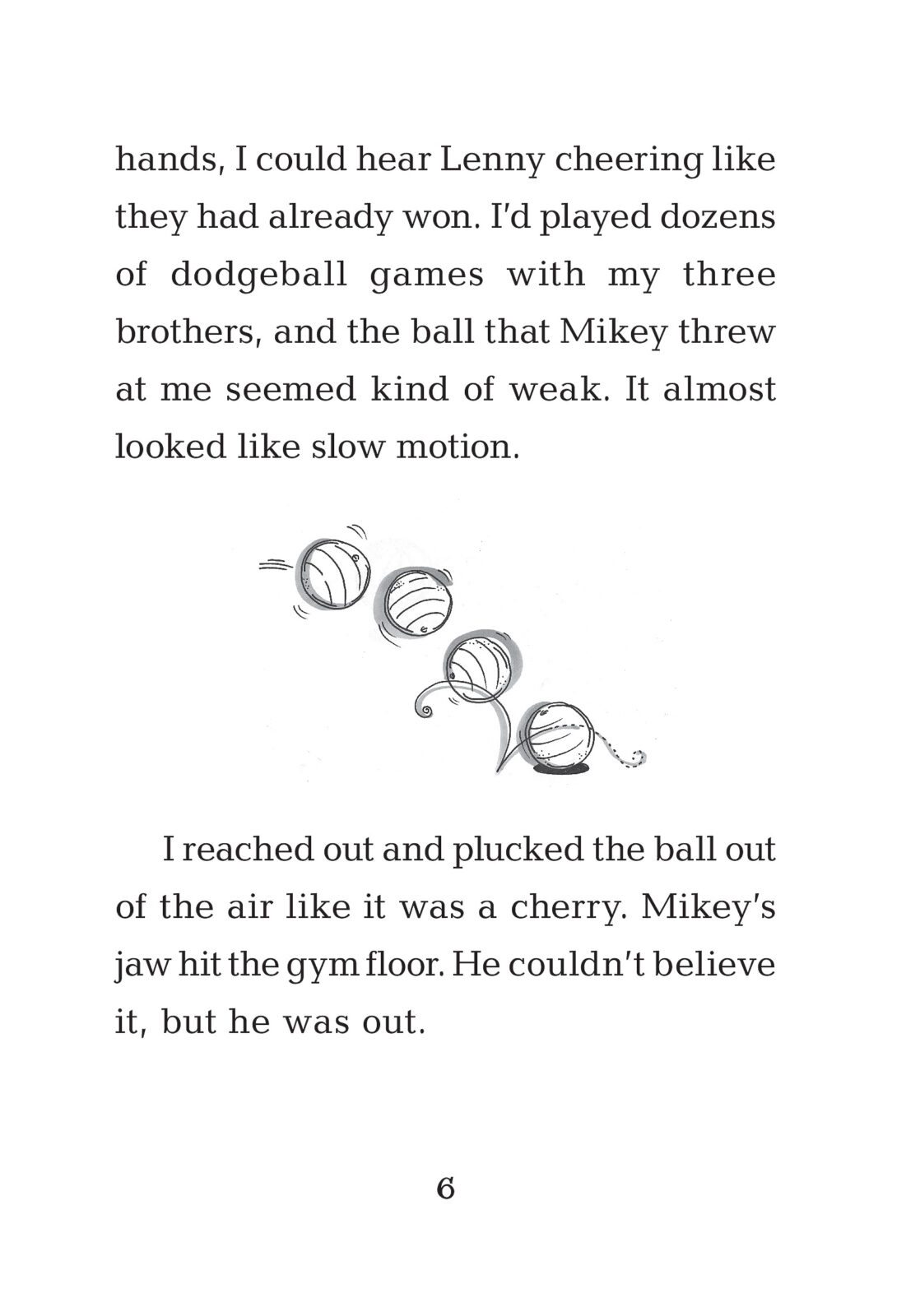 hands, I could hear Lenny cheering like they had already won. I'd played dozens of dodgeball games with my three brothers, and the ball that Mikey threw at me seemed kind of weak. It almost looked like slow motion.

I reached out and plucked the ball out of the air like it was a cherry. Mikey's jaw hit the gym floor. He couldn't believe it, but he was out.

6